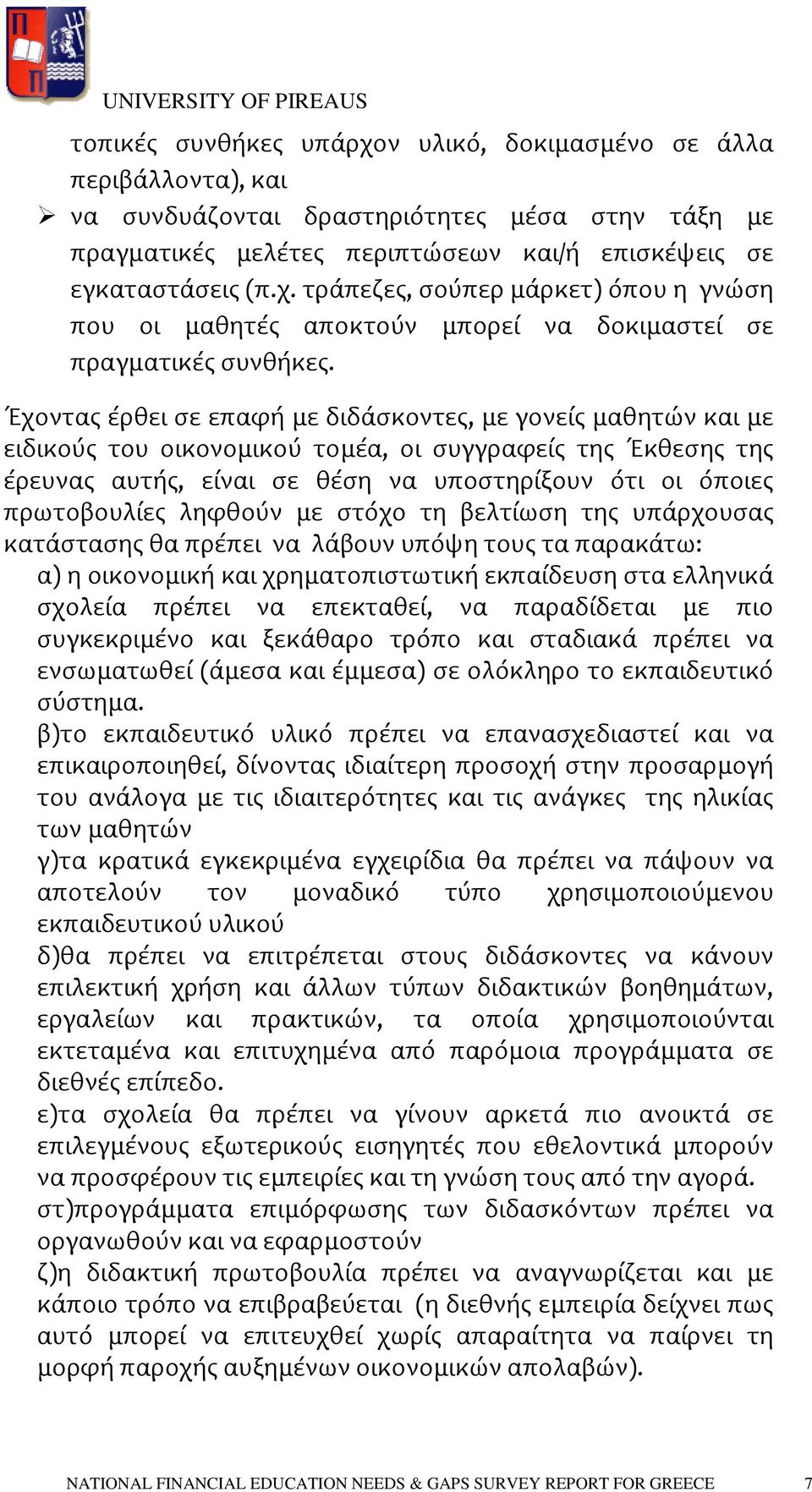 UNIVERSITY OF PIREAUS

τοπικές συνθήκες υπάρχον υλικό, δοκιμασμένο σε άλλα περιβάλλοντα), και

➢ να συνδυάζονται δραστηριότητες μέσα στην τάξη με πραγματικές μελέτες περιπτώσεων και/ή επισκέψεις σε εγκαταστάσεις (π.χ. τράπεζες, σούπερ μάρκετ) όπου η γνώση που οι μαθητές αποκτούν μπορεί να δοκιμαστεί σε πραγματικές συνθήκες.

Έχοντας έρθει σε επαφή με διδάσκοντες, με γονείς μαθητών και με ειδικούς του οικονομικού τομέα, οι συγγραφείς της Έκθεσης της έρευνας αυτής, είναι σε θέση να υποστηρίξουν ότι οι όποιες πρωτοβουλίες ληφθούν με στόχο τη βελτίωση της υπάρχουσας κατάστασης θα πρέπει να λάβουν υπόψη τους τα παρακάτω:
α) η οικονομική και χρηματοπιστωτική εκπαίδευση στα ελληνικά σχολεία πρέπει να επεκταθεί, να παραδίδεται με πιο συγκεκριμένο και ξεκάθαρο τρόπο και σταδιακά πρέπει να ενσωματωθεί (άμεσα και έμμεσα) σε ολόκληρο το εκπαιδευτικό σύστημα.
β)το εκπαιδευτικό υλικό πρέπει να επανασχεδιαστεί και να επικαιροποιηθεί, δίνοντας ιδιαίτερη προσοχή στην προσαρμογή του ανάλογα με τις ιδιαιτερότητες και τις ανάγκες της ηλικίας των μαθητών
γ)τα κρατικά εγκεκριμένα εγχειρίδια θα πρέπει να πάψουν να αποτελούν τον μοναδικό τύπο χρησιμοποιούμενου εκπαιδευτικού υλικού
δ)θα πρέπει να επιτρέπεται στους διδάσκοντες να κάνουν επιλεκτική χρήση και άλλων τύπων διδακτικών βοηθημάτων, εργαλείων και πρακτικών, τα οποία χρησιμοποιούνται εκτεταμένα και επιτυχημένα από παρόμοια προγράμματα σε διεθνές επίπεδο.
ε)τα σχολεία θα πρέπει να γίνουν αρκετά πιο ανοικτά σε επιλεγμένους εξωτερικούς εισηγητές που εθελοντικά μπορούν να προσφέρουν τις εμπειρίες και τη γνώση τους από την αγορά.
στ)προγράμματα επιμόρφωσης των διδασκόντων πρέπει να οργανωθούν και να εφαρμοστούν
ζ)η διδακτική πρωτοβουλία πρέπει να αναγνωρίζεται και με κάποιο τρόπο να επιβραβεύεται (η διεθνής εμπειρία δείχνει πως αυτό μπορεί να επιτευχθεί χωρίς απαραίτητα να παίρνει τη μορφή παροχής αυξημένων οικονομικών απολαβών).

NATIONAL FINANCIAL EDUCATION NEEDS & GAPS SURVEY REPORT FOR GREECE 7